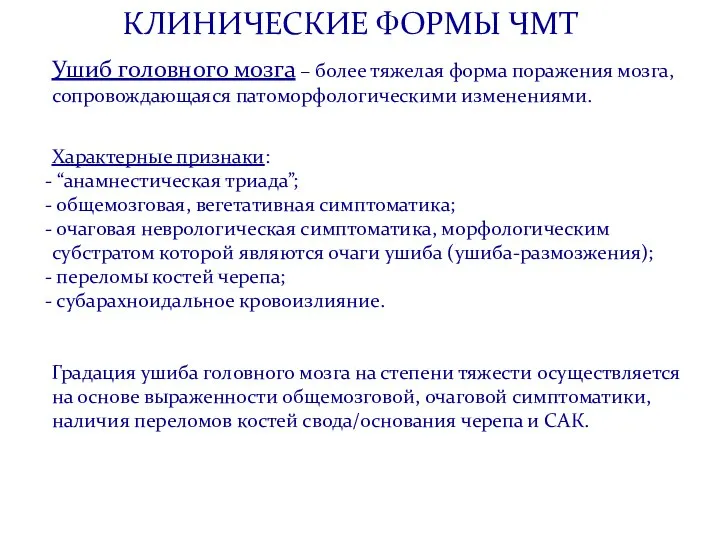 КЛИНИЧЕСКИЕ ФОРМЫ ЧМТ

Ушиб головного мозга – более тяжелая форма поражения мозга, сопровождающаяся патоморфологическими изменениями.

Характерные признаки:
- “анамнестическая триада”;
- общемозговая, вегетативная симптоматика;
- очаговая неврологическая симптоматика, морфологическим субстратом которой являются очаги ушиба (ушиба-размозжения);
- переломы костей черепа;
- субарахноидальное кровоизлияние.

Градация ушиба головного мозга на степени тяжести осуществляется на основе выраженности общемозговой, очаговой симптоматики, наличия переломов костей свода/основания черепа и САК.